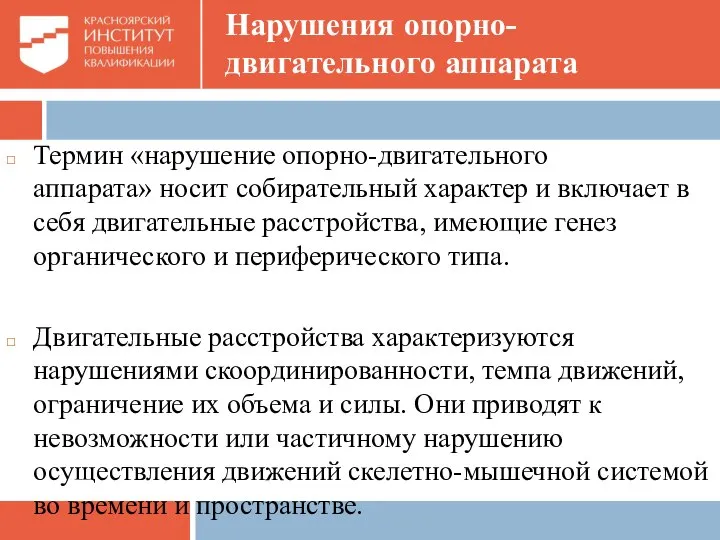 КРАСНОЯРСКИЙ
ИНСТИТУТ
ПОВЫШЕНИЯ
КВАЛИФИКАЦИИ

Нарушения опорно-двигательного аппарата

Термин «нарушение опорно-двигательного аппарата» носит собирательный характер и включает в себя двигательные расстройства, имеющие генез органического и периферического типа.

Двигательные расстройства характеризуются нарушениями скоординированности, темпа движений, ограничение их объема и силы. Они приводят к невозможности или частичному нарушению осуществления движений скелетно-мышечной системой во времени и пространстве.